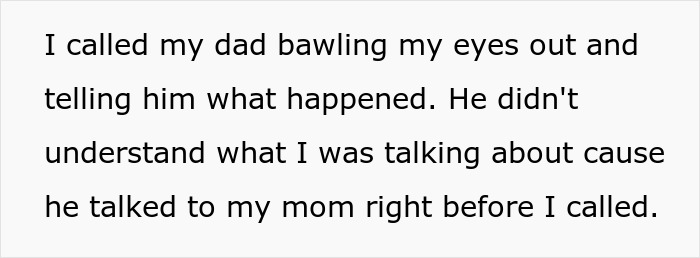 I called my dad bawling my eyes out and telling him what happened. He didn't understand what I was talking about cause he talked to my mom right before I called.